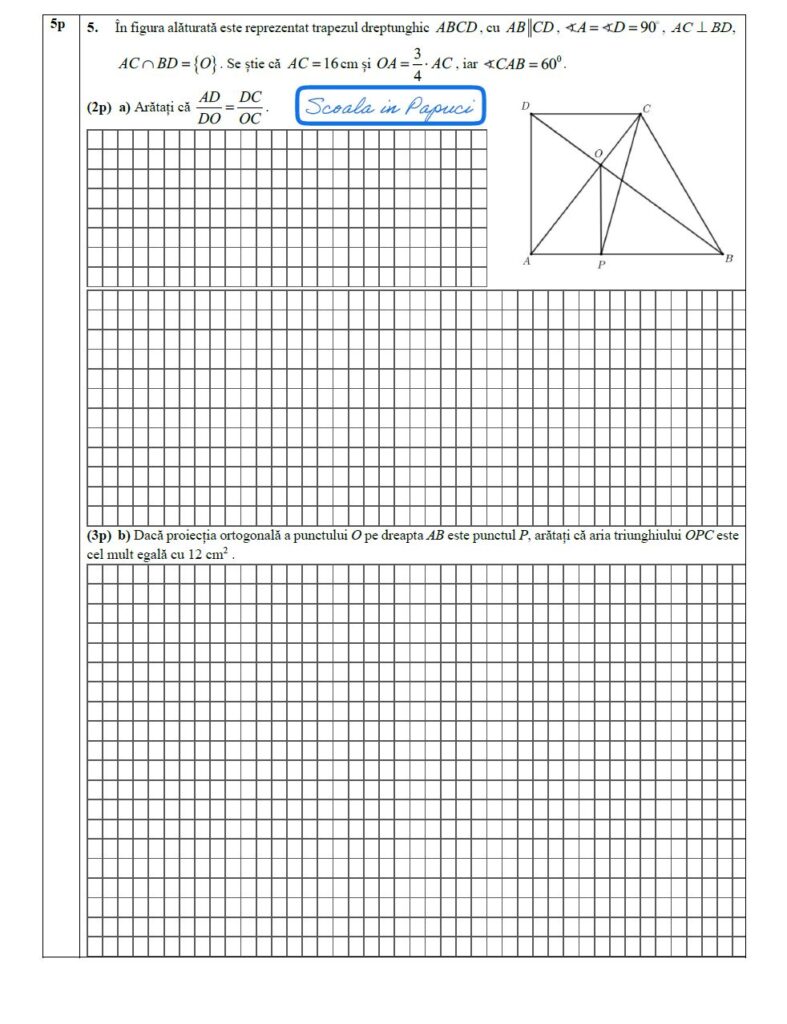 5p

5. În figura alăturată este reprezentat trapezul dreptunghic $ABCD$, cu $AB \parallel CD$, $\sphericalangle A = \sphericalangle D = 90^\circ$, $AC \perp BD$, $AC \cap BD = \{O\}$. Se știe că $AC = 16$ cm și $OA = \frac{3}{4} \cdot AC$, iar $\sphericalangle CAB = 60^0$.

(2p) a) Arătați că $\frac{AD}{DO} = \frac{DC}{OC}$.

Scoala in Papuci

D
C
O
A
P
B

(3p) b) Dacă proiecția ortogonală a punctului O pe dreapta AB este punctul P, arătați că aria triunghiului OPC este cel mult egală cu 12 $cm^2$.